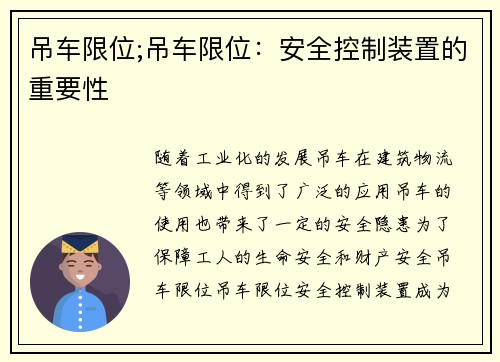 吊车限位;吊车限位：安全控制装置的重要性

随着工业化的发展吊车在建筑物流等领域中得到了广泛的应用吊车的使用也带来了一定的安全隐患为了保障工人的生命安全和财产安全吊车限位吊车限位安全控制装置成为